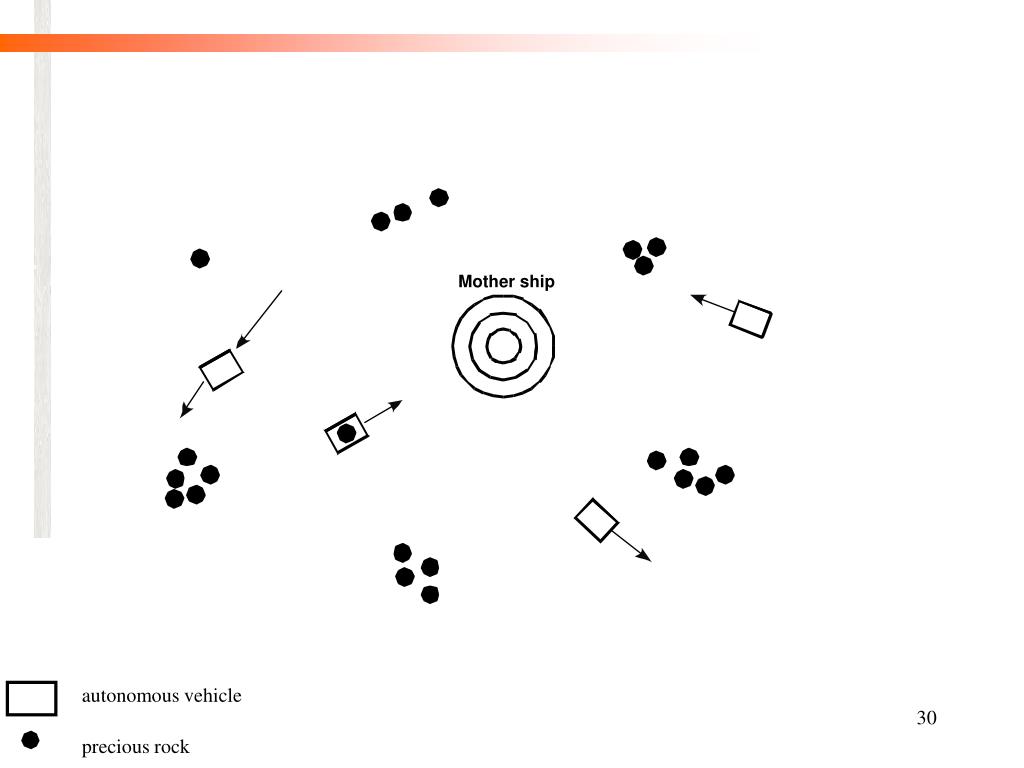 Mother ship

autonomous vehicle

precious rock

30